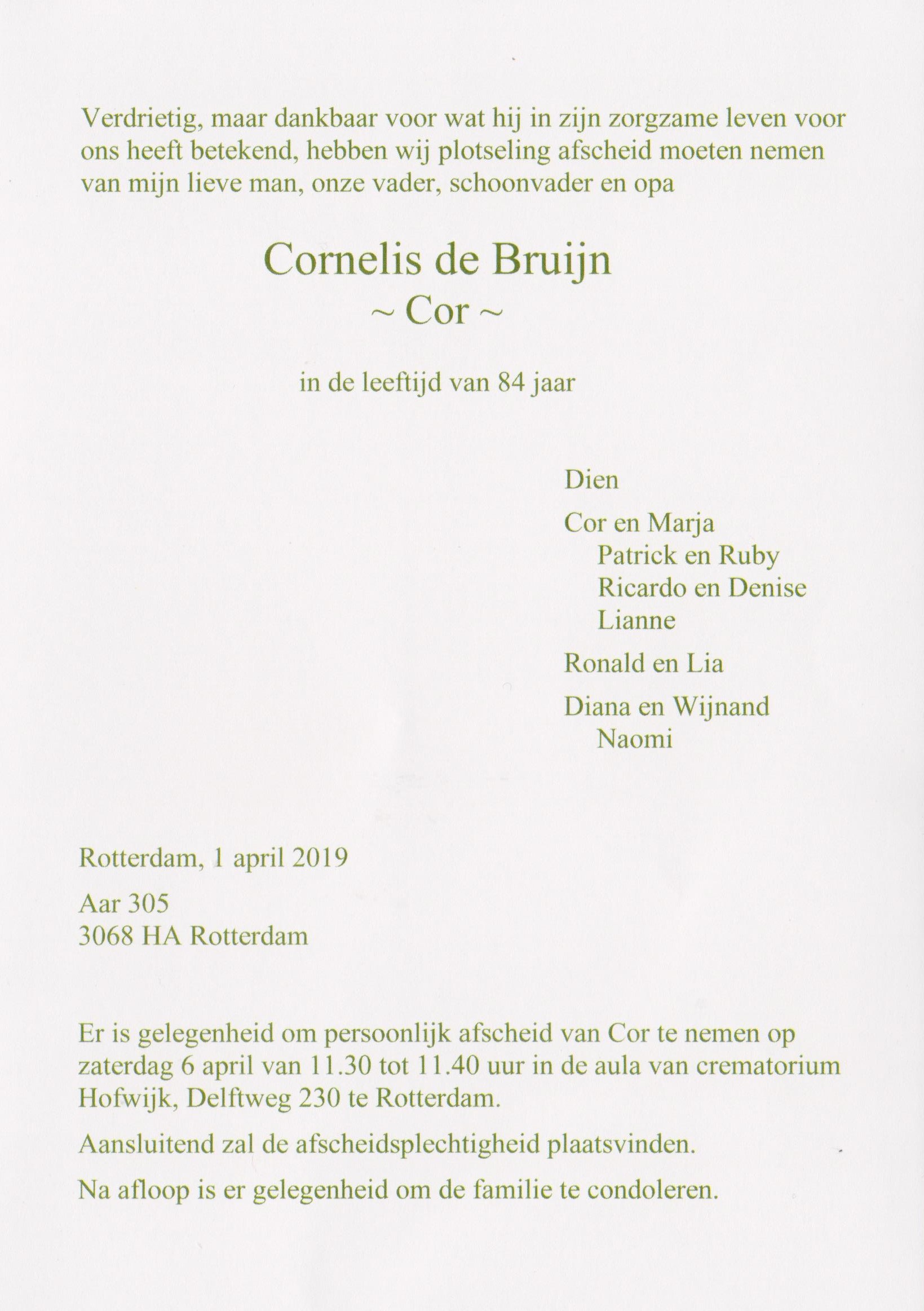 Verdrietig, maar dankbaar voor wat hij in zijn zorgzame leven voor ons heeft betekend, hebben wij plotseling afscheid moeten nemen van mijn lieve man, onze vader, schoonvader en opa

Cornelis de Bruijn
~ Cor ~

in de leeftijd van 84 jaar

Dien

Cor en Marja
Patrick en Ruby
Ricardo en Denise
Lianne

Ronald en Lia

Diana en Wijnand
Naomi

Rotterdam, 1 april 2019

Aar 305
3068 HA Rotterdam

Er is gelegenheid om persoonlijk afscheid van Cor te nemen op zaterdag 6 april van 11.30 tot 11.40 uur in de aula van crematorium Hofwijk, Delftweg 230 te Rotterdam.

Aansluitend zal de afscheidsplechtigheid plaatsvinden.

Na afloop is er gelegenheid om de familie te condoleren.